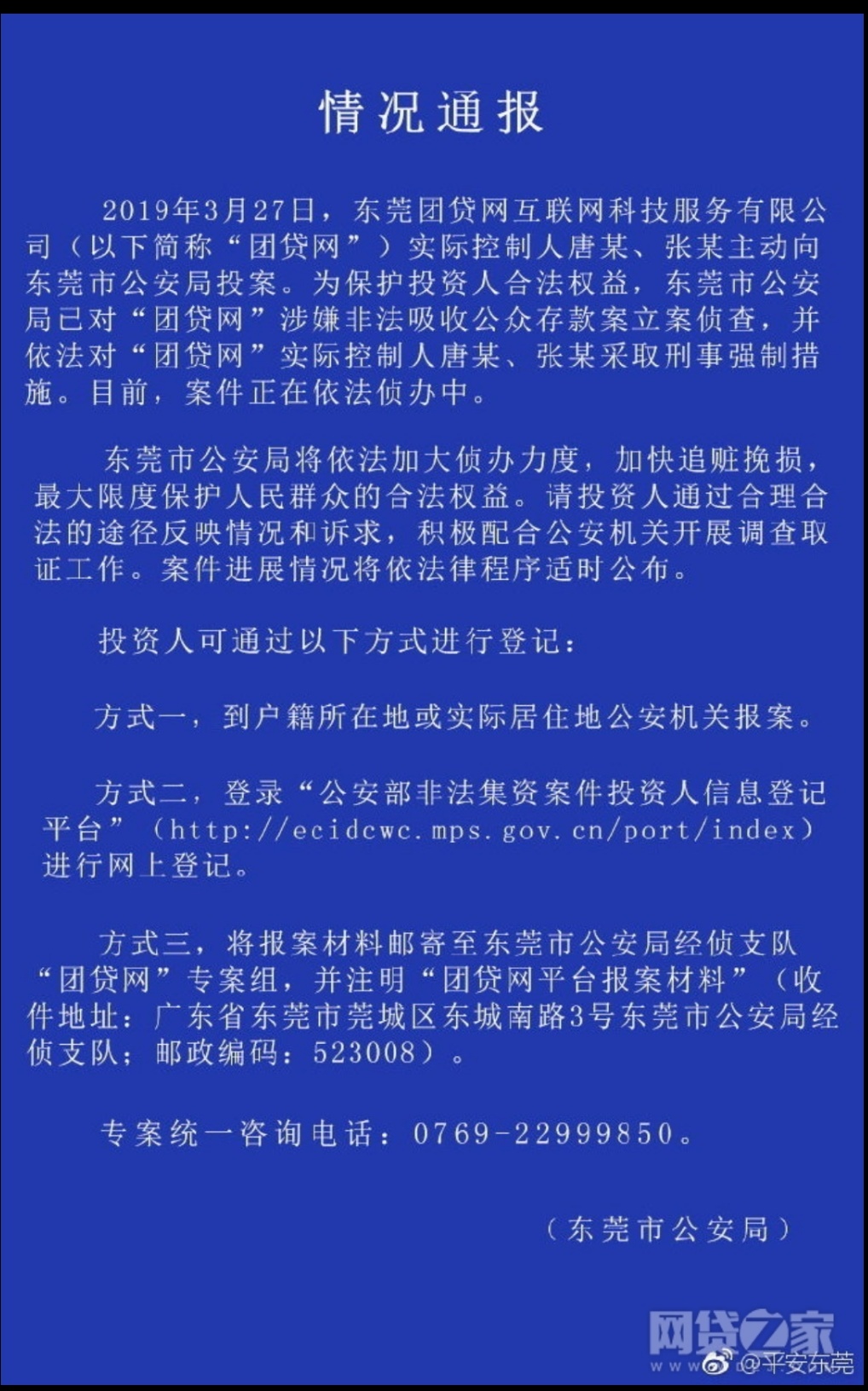 情况通报

2019年3月27日，东莞团贷网互联网科技服务有限公司（以下简称“团贷网”）实际控制人唐某、张某主动向东莞市公安局投案。为保护投资人合法权益，东莞市公安局已对“团贷网”涉嫌非法吸收公众存款案立案侦查，并依法对“团贷网”实际控制人唐某、张某采取刑事强制措施。目前，案件正在依法侦办中。

东莞市公安局将依法加大侦办力度，加快追赃挽损，最大限度保护人民群众的合法权益。请投资人通过合理合法的途径反映情况和诉求，积极配合公安机关开展调查取证工作。案件进展情况将依法律程序适时公布。

投资人可通过以下方式进行登记：

方式一，到户籍所在地或实际居住地公安机关报案。

方式二，登录“公安部非法集资案件投资人信息登记平台”（http://ecidcwc.mps.gov.cn/port/index）进行网上登记。

方式三，将报案材料邮寄至东莞市公安局经侦支队“团贷网”专案组，并注明“团贷网平台报案材料”（收件地址：广东省东莞市莞城区东城南路3号东莞市公安局经侦支队；邮政编码：523008）。

专案统一咨询电话：0769-22999850。

（东莞市公安局）

网贷之家
@平安东莞